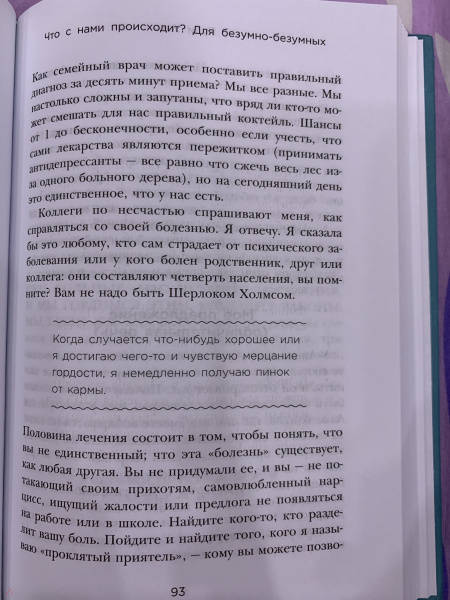 что с нами происходит? Для безумно-безумных

Как семейный врач может поставить правильный диагноз за десять минут приема? Мы все разные. Мы настолько сложны и запутаны, что вряд ли кто-то может смешать для нас правильный коктейль. Шансы от 1 до бесконечности, особенно если учесть, что сами лекарства являются пережитком (принимать антидепрессанты — все равно что сжечь весь лес из-за одного больного дерева), но на сегодняшний день это единственное, что у нас есть.

Коллеги по несчастью спрашивают меня, как справляться со своей болезнью. Я отвечу. Я сказала бы это любому, кто сам страдает от психического заболевания или у кого болен родственник, друг или коллега: они составляют четверть населения, вы помните? Вам не надо быть Шерлоком Холмсом.

Когда случается что-нибудь хорошее или я достигаю чего-то и чувствую мерцание гордости, я немедленно получаю пинок от кармы.

Половина лечения состоит в том, чтобы понять, что вы не единственный; что эта «болезнь» существует, как любая другая. Вы не придумали ее, и вы — не потакающий своим прихотям, самовлюбленный нарцисс, ищущий жалости или предлога не появляться на работе или в школе. Найдите кого-то, кто разделит вашу боль. Пойдите и найдите того, кого я называю «проклятый приятель», — кому вы можете позво-

93